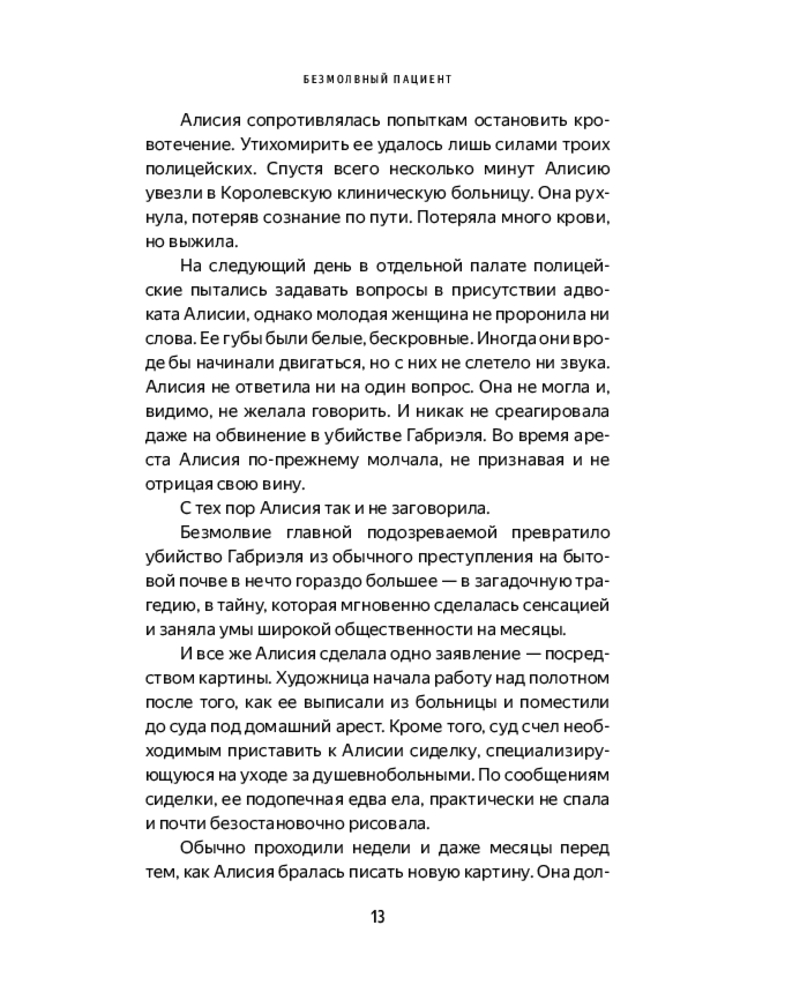 БЕЗМОЛВНЫЙ ПАЦИЕНТ

Алисия сопротивлялась попыткам остановить кровотечение. Утихомирить ее удалось лишь силами троих полицейских. Спустя всего несколько минут Алисию увезли в Королевскую клиническую больницу. Она рухнула, потеряв сознание по пути. Потеряла много крови, но выжила.

На следующий день в отдельной палате полицейские пытались задавать вопросы в присутствии адвоката Алисии, однако молодая женщина не проронила ни слова. Ее губы были белые, бескровные. Иногда они вроде бы начинали двигаться, но с них не слетело ни звука. Алисия не ответила ни на один вопрос. Она не могла и, видимо, не желала говорить. И никак не среагировала даже на обвинение в убийстве Габриэля. Во время ареста Алисия по-прежнему молчала, не признавая и не отрицая свою вину.

С тех пор Алисия так и не заговорила.

Безмолвие главной подозреваемой превратило убийство Габриэля из обычного преступления на бытовой почве в нечто гораздо большее — в загадочную трагедию, в тайну, которая мгновенно сделалась сенсацией и заняла умы широкой общественности на месяцы.

И все же Алисия сделала одно заявление — посредством картины. Художница начала работу над полотном после того, как ее выписали из больницы и поместили до суда под домашний арест. Кроме того, суд счел необходимым приставить к Алисии сиделку, специализирующуюся на уходе за душевнобольными. По сообщениям сиделки, ее подопечная едва ела, практически не спала и почти безостановочно рисовала.

Обычно проходили недели и даже месяцы перед тем, как Алисия бралась писать новую картину. Она дол-

13